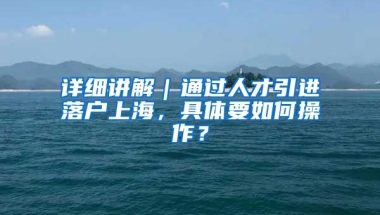 详细讲解｜通过人才引进落户上海，具体要如何操作？